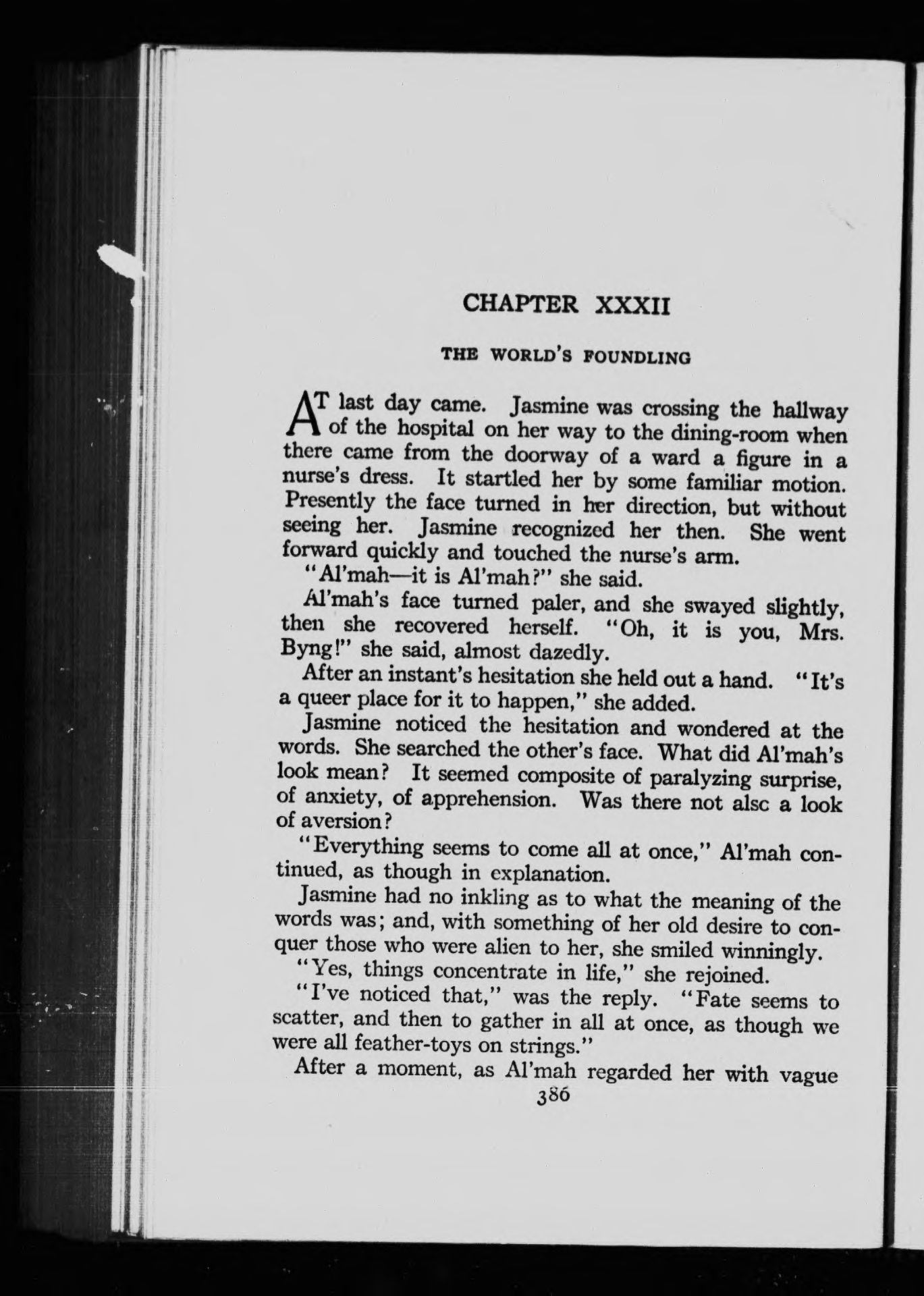 CHAPTER XXXII

THE WORLD'S FOUNDLING

AT last day came. Jasmine was crossing the hallway of the hospital on her way to the dining-room when there came from the doorway of a ward a figure in a nurse's dress. It startled her by some familiar motion. Presently the face turned in her direction, but without seeing her. Jasmine recognized her then. She went forward quickly and touched the nurse's arm.

"Al'mah—it is Al'mah?" she said.

Al'mah's face turned paler, and she swayed slightly, then she recovered herself. "Oh, it is you, Mrs. Byng!" she said, almost dazedly.

After an instant's hesitation she held out a hand. "It's a queer place for it to happen," she added.

Jasmine noticed the hesitation and wondered at the words. She searched the other's face. What did Al'mah's look mean? It seemed composite of paralyzing surprise, of anxiety, of apprehension. Was there not alsc a look of aversion?

"Everything seems to come all at once," Al'mah continued, as though in explanation.

Jasmine had no inkling as to what the meaning of the words was; and, with something of her old desire to conquer those who were alien to her, she smiled winningly.

"Yes, things concentrate in life," she rejoined.

"I've noticed that," was the reply. "Fate seems to scatter, and then to gather in all at once, as though we were all feather-toys on strings."

After a moment, as Al'mah regarded her with vague

386